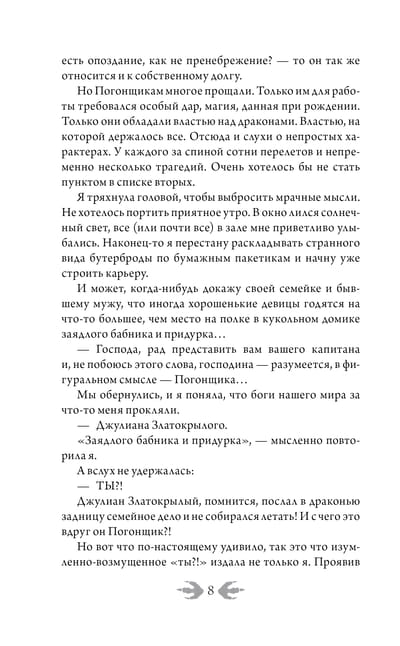 есть опоздание, как не пренебрежение? — то он так же относится и к собственному долгу.

Но Погонщикам многое прощали. Только им для работы требовался особый дар, магия, данная при рождении. Только они обладали властью над драконами. Властью, на которой держалось все. Отсюда и слухи о непростых характерах. У каждого за спиной сотни перелетов и непременно несколько трагедий. Очень хотелось бы не стать пунктом в списке вторых.

Я тряхнула головой, чтобы выбросить мрачные мысли. Не хотелось портить приятное утро. В окно лился солнечный свет, все (или почти все) в зале мне приветливо улыбались. Наконец-то я перестану раскладывать странного вида бутерброды по бумажным пакетикам и начну уже строить карьеру.

И может, когда-нибудь докажу своей семейке и бывшему мужу, что иногда хорошенькие девицы годятся на что-то большее, чем место на полке в кукольном домике заядлого бабника и придурка…

— Господа, рад представить вам вашего капитана и, не побоюсь этого слова, господина — разумеется, в фигуральном смысле — Погонщика…

Мы обернулись, и я поняла, что боги нашего мира за что-то меня прокляли.

— Джулиана Златокрылого.

«Заядлого бабника и придурка», — мысленно повторила я.

А вслух не удержалась:

— ТЫ?!

Джулиан Златокрылый, помнится, послал в драконью задницу семейное дело и не собирался летать! И с чего это вдруг он Погонщик?!

Но вот что по-настоящему удивило, так это что изумленно-возмущенное «ты?!» издала не только я. Проявив

8